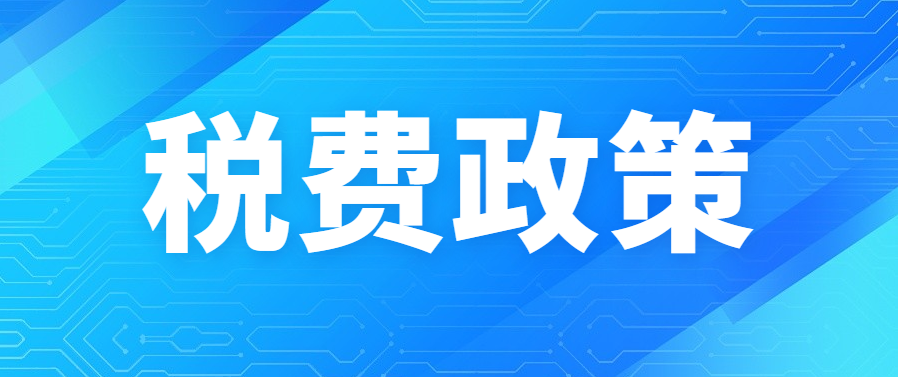 税费政策